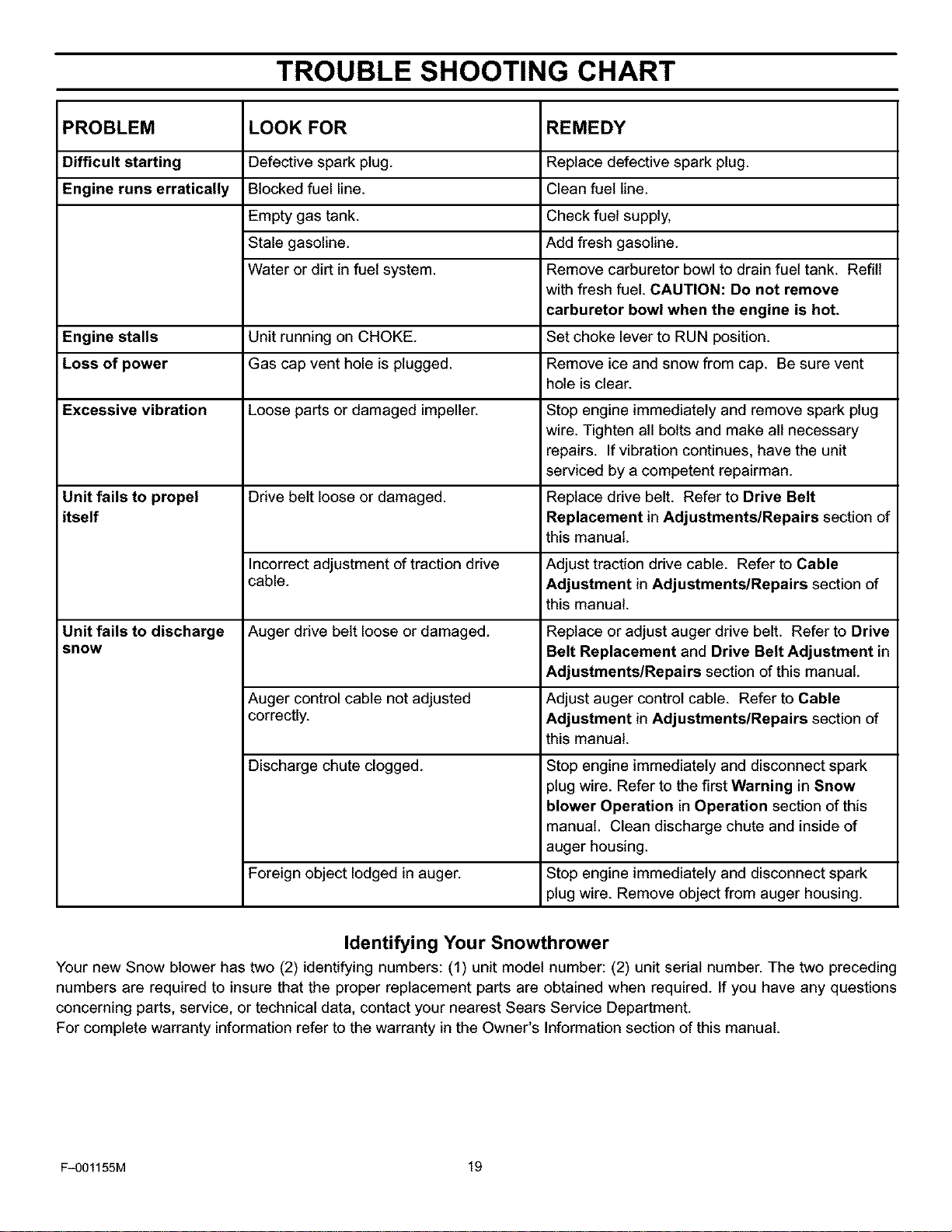 TROUBLE SHOOTING CHART

| PROBLEM | LOOK FOR | REMEDY |
|---|---|---|
| Difficult starting | Defective spark plug. | Replace defective spark plug. |
| Engine runs erratically | Blocked fuel line. | Clean fuel line. |
| | Empty gas tank. | Check fuel supply, |
| | Stale gasoline. | Add fresh gasoline. |
| | Water or dirt in fuel system. | Remove carburetor bowl to drain fuel tank. Refill with fresh fuel. CAUTION: Do not remove carburetor bowl when the engine is hot. |
| Engine stalls | Unit running on CHOKE. | Set choke lever to RUN position. |
| Loss of power | Gas cap vent hole is plugged. | Remove ice and snow from cap. Be sure vent hole is clear. |
| Excessive vibration | Loose parts or damaged impeller. | Stop engine immediately and remove spark plug wire. Tighten all bolts and make all necessary repairs. If vibration continues, have the unit serviced by a competent repairman. |
| Unit fails to propel itself | Drive belt loose or damaged. | Replace drive belt. Refer to Drive Belt Replacement in Adjustments/Repairs section of this manual. |
| | Incorrect adjustment of traction drive cable. | Adjust traction drive cable. Refer to Cable Adjustment in Adjustments/Repairs section of this manual. |
| Unit fails to discharge snow | Auger drive belt loose or damaged. | Replace or adjust auger drive belt. Refer to Drive Belt Replacement and Drive Belt Adjustment in Adjustments/Repairs section of this manual. |
| | Auger control cable not adjusted correctly. | Adjust auger control cable. Refer to Cable Adjustment in Adjustments/Repairs section of this manual. |
| | Discharge chute clogged. | Stop engine immediately and disconnect spark plug wire. Refer to the first Warning in Snow blower Operation in Operation section of this manual. Clean discharge chute and inside of auger housing. |
| | Foreign object lodged in auger. | Stop engine immediately and disconnect spark plug wire. Remove object from auger housing. |

Identifying Your Snowthrower

Your new Snow blower has two (2) identifying numbers: (1) unit model number: (2) unit serial number. The two preceding numbers are required to insure that the proper replacement parts are obtained when required. If you have any questions concerning parts, service, or technical data, contact your nearest Sears Service Department.
For complete warranty information refer to the warranty in the Owner's Information section of this manual.

F-001155M

19